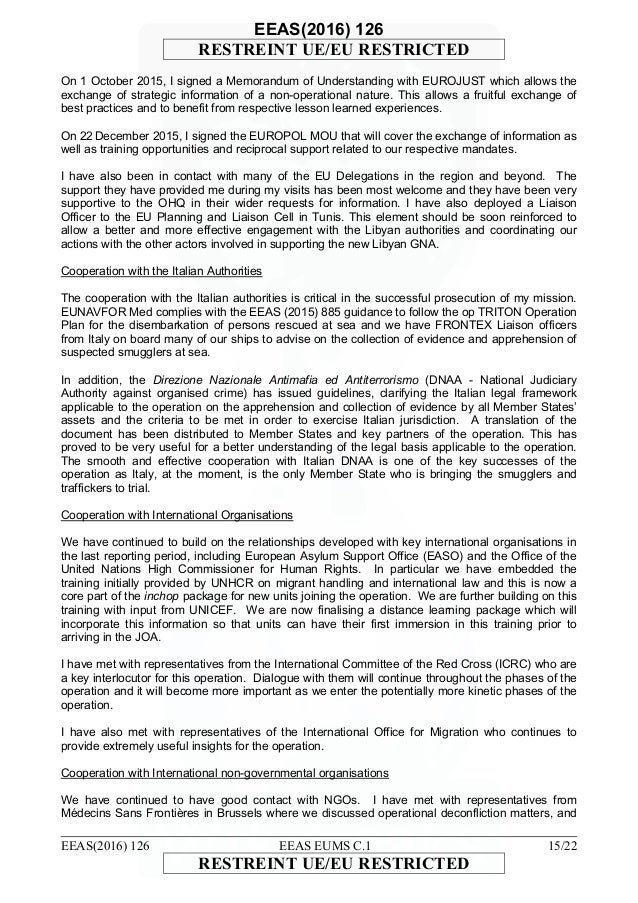 EEAS(2016) 126
RESTREINT UE/EU RESTRICTED

On 1 October 2015, I signed a Memorandum of Understanding with EUROJUST which allows the exchange of strategic information of a non-operational nature. This allows a fruitful exchange of best practices and to benefit from respective lesson learned experiences.

On 22 December 2015, I signed the EUROPOL MOU that will cover the exchange of information as well as training opportunities and reciprocal support related to our respective mandates.

I have also been in contact with many of the EU Delegations in the region and beyond. The support they have provided me during my visits has been most welcome and they have been very supportive to the OHQ in their wider requests for information. I have also deployed a Liaison Officer to the EU Planning and Liaison Cell in Tunis. This element should be soon reinforced to allow a better and more effective engagement with the Libyan authorities and coordinating our actions with the other actors involved in supporting the new Libyan GNA.

Cooperation with the Italian Authorities

The cooperation with the Italian authorities is critical in the successful prosecution of my mission. EUNAVFOR Med complies with the EEAS (2015) 885 guidance to follow the op TRITON Operation Plan for the disembarkation of persons rescued at sea and we have FRONTEX Liaison officers from Italy on board many of our ships to advise on the collection of evidence and apprehension of suspected smugglers at sea.

In addition, the Direzione Nazionale Antimafia ed Antiterrorismo (DNAA - National Judiciary Authority against organised crime) has issued guidelines, clarifying the Italian legal framework applicable to the operation on the apprehension and collection of evidence by all Member States' assets and the criteria to be met in order to exercise Italian jurisdiction. A translation of the document has been distributed to Member States and key partners of the operation. This has proved to be very useful for a better understanding of the legal basis applicable to the operation. The smooth and effective cooperation with Italian DNAA is one of the key successes of the operation as Italy, at the moment, is the only Member State who is bringing the smugglers and traffickers to trial.

Cooperation with International Organisations

We have continued to build on the relationships developed with key international organisations in the last reporting period, including European Asylum Support Office (EASO) and the Office of the United Nations High Commissioner for Human Rights. In particular we have embedded the training initially provided by UNHCR on migrant handling and international law and this is now a core part of the inchop package for new units joining the operation. We are further building on this training with input from UNICEF. We are now finalising a distance learning package which will incorporate this information so that units can have their first immersion in this training prior to arriving in the JOA.

I have met with representatives from the International Committee of the Red Cross (ICRC) who are a key interlocutor for this operation. Dialogue with them will continue throughout the phases of the operation and it will become more important as we enter the potentially more kinetic phases of the operation.

I have also met with representatives of the International Office for Migration who continues to provide extremely useful insights for the operation.

Cooperation with International non-governmental organisations

We have continued to have good contact with NGOs. I have met with representatives from Médecins Sans Frontières in Brussels where we discussed operational deconfliction matters, and

EEAS(2016) 126 EEAS EUMS C.1 15/22
RESTREINT UE/EU RESTRICTED